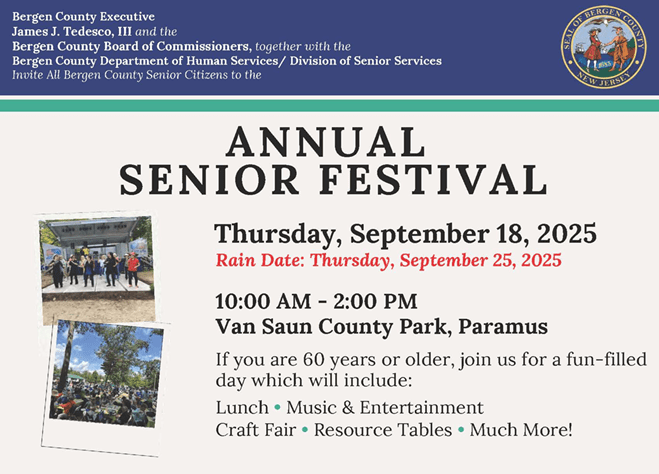 Bergen County Executive
James J. Tedesco, III and the
Bergen County Board of Commissioners, together with the
Bergen County Department of Human Services/ Division of Senior Services
Invite All Bergen County Senior Citizens to the

SEAL OF BERGEN COUNTY
NEW JERSEY

ANNUAL
SENIOR FESTIVAL

Thursday, September 18, 2025
Rain Date: Thursday, September 25, 2025

10:00 AM - 2:00 PM
Van Saun County Park, Paramus

If you are 60 years or older, join us for a fun-filled day which will include:

Lunch • Music & Entertainment
Craft Fair • Resource Tables • Much More!